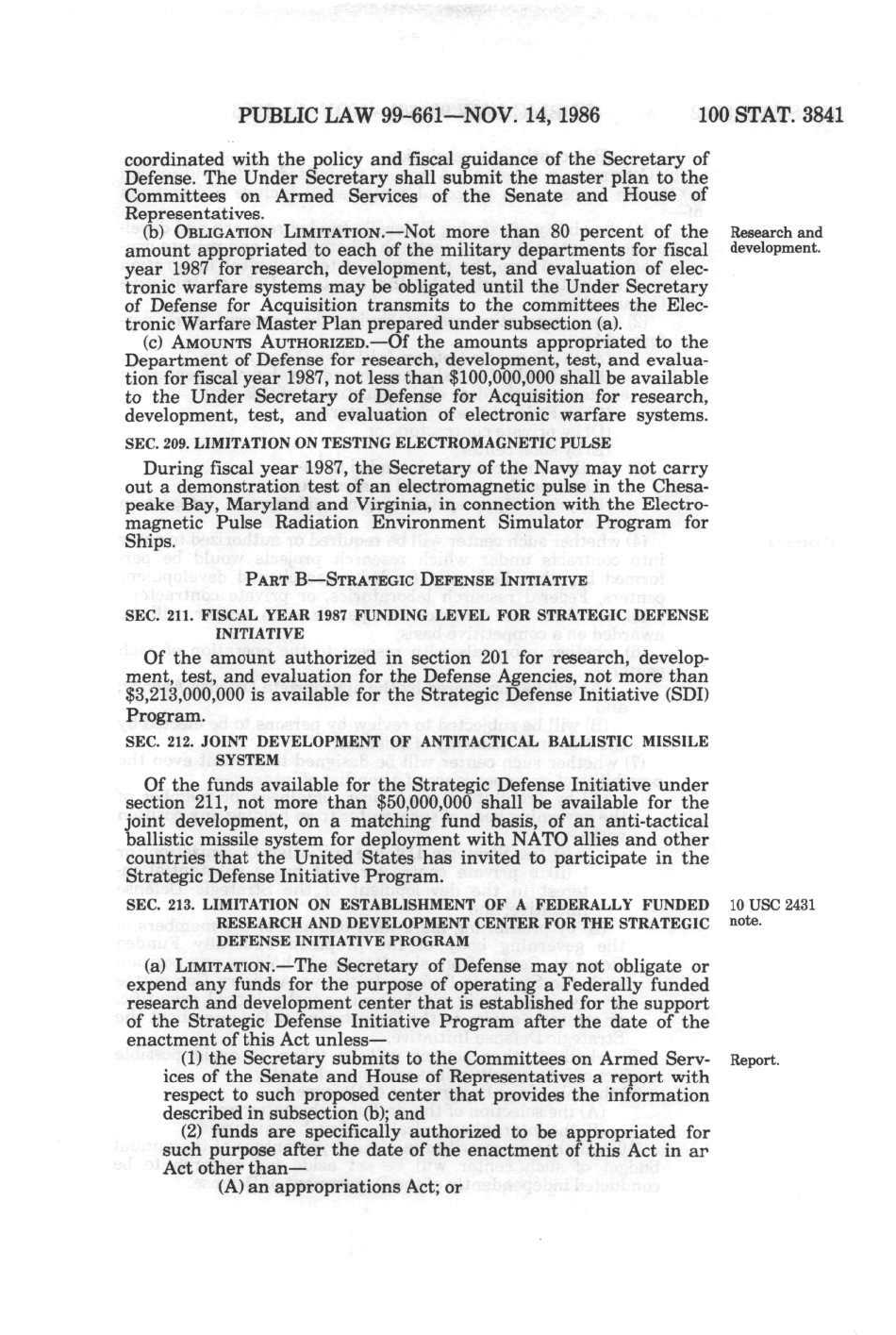 PUBLIC LAW 99-661—NOV. 14, 1986 100 STAT. 3841

coordinated with the policy and fiscal guidance of the Secretary of Defense. The Under Secretary shall submit the master plan to the Committees on Armed Services of the Senate and House of Representatives.

(b) OBLIGATION LIMITATION.—Not more than 80 percent of the amount appropriated to each of the military departments for fiscal year 1987 for research, development, test, and evaluation of electronic warfare systems may be obligated until the Under Secretary of Defense for Acquisition transmits to the committees the Electronic Warfare Master Plan prepared under subsection (a).

Research and development.

(c) AMOUNTS AUTHORIZED.—Of the amounts appropriated to the Department of Defense for research, development, test, and evaluation for fiscal year 1987, not less than $100,000,000 shall be available to the Under Secretary of Defense for Acquisition for research, development, test, and evaluation of electronic warfare systems.

SEC. 209. LIMITATION ON TESTING ELECTROMAGNETIC PULSE

During fiscal year 1987, the Secretary of the Navy may not carry out a demonstration test of an electromagnetic pulse in the Chesapeake Bay, Maryland and Virginia, in connection with the Electromagnetic Pulse Radiation Environment Simulator Program for Ships.

PART B—STRATEGIC DEFENSE INITIATIVE

SEC. 211. FISCAL YEAR 1987 FUNDING LEVEL FOR STRATEGIC DEFENSE INITIATIVE

Of the amount authorized in section 201 for research, development, test, and evaluation for the Defense Agencies, not more than $3,213,000,000 is available for the Strategic Defense Initiative (SDI) Program.

SEC. 212. JOINT DEVELOPMENT OF ANTITACTICAL BALLISTIC MISSILE SYSTEM

Of the funds available for the Strategic Defense Initiative under section 211, not more than $50,000,000 shall be available for the joint development, on a matching fund basis, of an anti-tactical ballistic missile system for deployment with NATO allies and other countries that the United States has invited to participate in the Strategic Defense Initiative Program.

SEC. 213. LIMITATION ON ESTABLISHMENT OF A FEDERALLY FUNDED RESEARCH AND DEVELOPMENT CENTER FOR THE STRATEGIC DEFENSE INITIATIVE PROGRAM

10 USC 2431 note.

(a) LIMITATION.—The Secretary of Defense may not obligate or expend any funds for the purpose of operating a Federally funded research and development center that is established for the support of the Strategic Defense Initiative Program after the date of the enactment of this Act unless—

(1) the Secretary submits to the Committees on Armed Services of the Senate and House of Representatives a report with respect to such proposed center that provides the information described in subsection (b); and

Report.

(2) funds are specifically authorized to be appropriated for such purpose after the date of the enactment of this Act in an Act other than—

(A) an appropriations Act; or